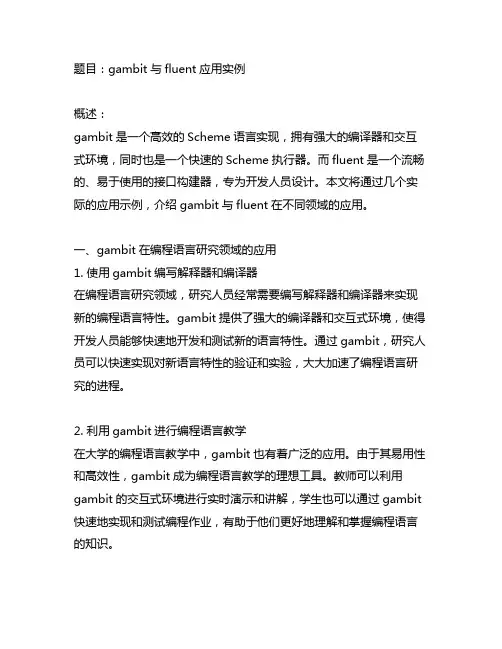 题目：gambit 与 fluent 应用实例

概述：
gambit 是一个高效的 Scheme 语言实现，拥有强大的编译器和交互式环境，同时也是一个快速的 Scheme 执行器。而 fluent 是一个流畅的、易于使用的接口构建器，专为开发人员设计。本文将通过几个实际的应用示例，介绍 gambit 与 fluent 在不同领域的应用。

一、gambit 在编程语言研究领域的应用
1. 使用 gambit 编写解释器和编译器
在编程语言研究领域，研究人员经常需要编写解释器和编译器来实现新的编程语言特性。gambit 提供了强大的编译器和交互式环境，使得开发人员能够快速地开发和测试新的语言特性。通过 gambit，研究人员可以快速实现对新语言特性的验证和实验，大大加速了编程语言研究的进程。

2. 利用 gambit 进行编程语言教学
在大学的编程语言教学中，gambit 也有着广泛的应用。由于其易用性和高效性，gambit 成为编程语言教学的理想工具。教师可以利用 gambit 的交互式环境进行实时演示和讲解，学生也可以通过 gambit 快速地实现和测试编程作业，有助于他们更好地理解和掌握编程语言的知识。